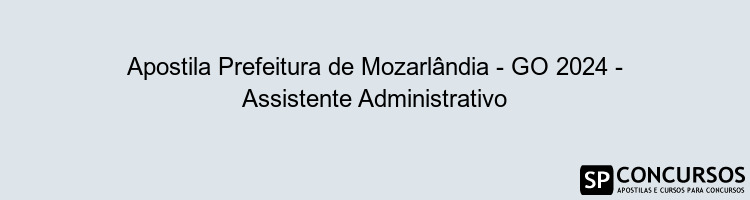 Apostila Prefeitura de Mozarlândia - GO 2024 - Assistente Administrativo

SP CONCURSOS
APOSTILAS E CURSOS PARA CONCURSOS